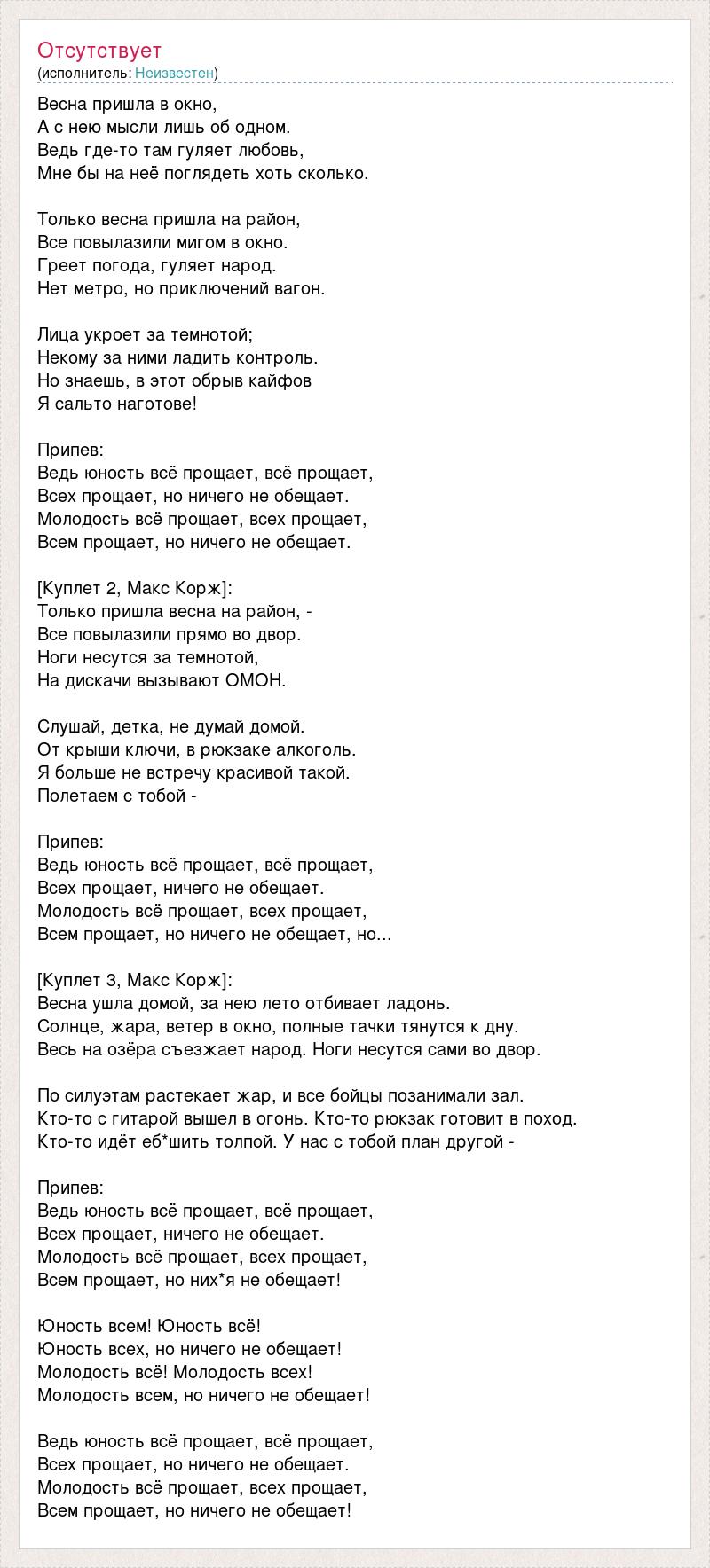 Отсутствует
(исполнитель: Неизвестен)

Весна пришла в окно,
А с нею мысли лишь об одном.
Ведь где-то там гуляет любовь,
Мне бы на неё поглядеть хоть сколько.

Только весна пришла на район,
Все повылазили мигом в окно.
Греет погода, гуляет народ.
Нет метро, но приключений вагон.

Лица укроет за темнотой;
Некому за ними ладить контроль.
Но знаешь, в этот обрыв кайфов
Я сальто наготове!

Припев:
Ведь юность всё прощает, всё прощает,
Всех прощает, но ничего не обещает.
Молодость всё прощает, всех прощает,
Всем прощает, но ничего не обещает.

[Куплет 2, Макс Корж]:
Только пришла весна на район, -
Все повылазили прямо во двор.
Ноги несутся за темнотой,
На дискачи вызывают ОМОН.

Слушай, детка, не думай домой.
От крыши ключи, в рюкзаке алкоголь.
Я больше не встречу красивой такой.
Полетаем с тобой -

Припев:
Ведь юность всё прощает, всё прощает,
Всех прощает, ничего не обещает.
Молодость всё прощает, всех прощает,
Всем прощает, но ничего не обещает, но...

[Куплет 3, Макс Корж]:
Весна ушла домой, за нею лето отбивает ладонь.
Солнце, жара, ветер в окно, полные тачки тянутся к дну.
Весь на озёра съезжает народ. Ноги несутся сами во двор.

По силуэтам растекает жар, и все бойцы позанимали зал.
Кто-то с гитарой вышел в огонь. Кто-то рюкзак готовит в поход.
Кто-то идёт еб*шить толпой. У нас с тобой план другой -

Припев:
Ведь юность всё прощает, всё прощает,
Всех прощает, ничего не обещает.
Молодость всё прощает, всех прощает,
Всем прощает, но них*я не обещает!

Юность всем! Юность всё!
Юность всех, но ничего не обещает!
Молодость всё! Молодость всех!
Молодость всем, но ничего не обещает!

Ведь юность всё прощает, всё прощает,
Всех прощает, но ничего не обещает.
Молодость всё прощает, всех прощает,
Всем прощает, но ничего не обещает!